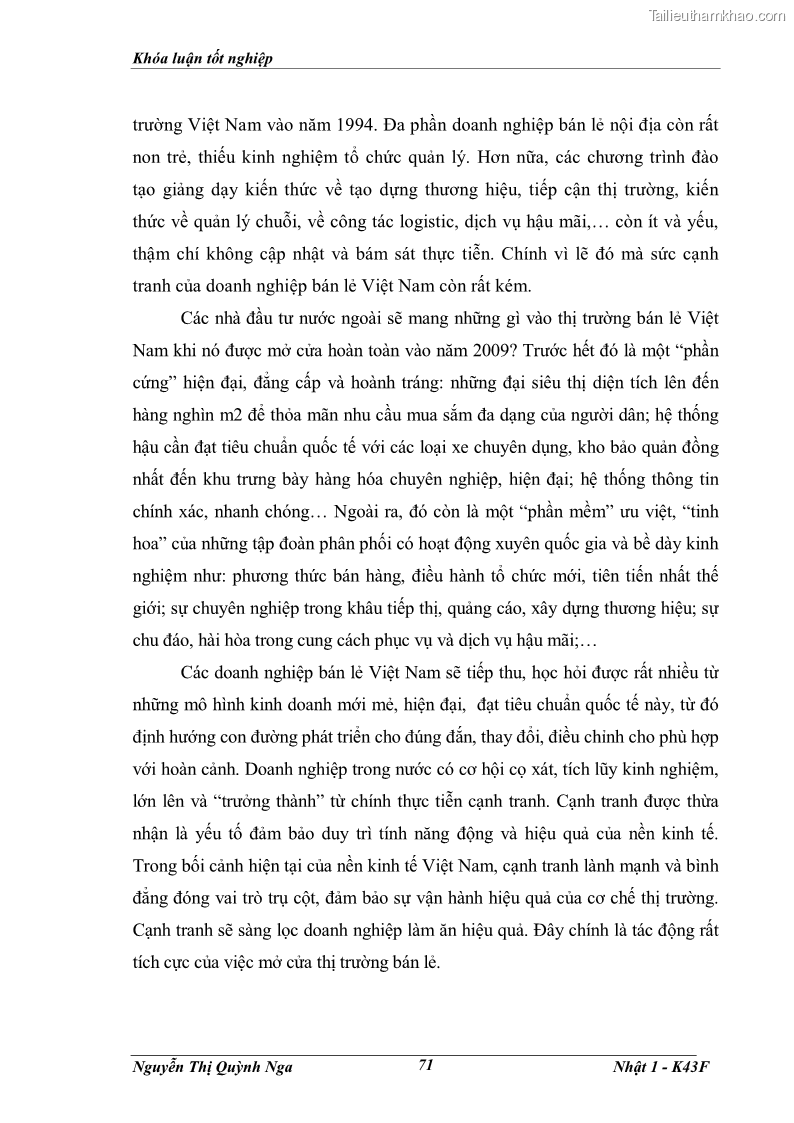 Tailieuthamkhao.com

Khóa luận tốt nghiệp

trường Việt Nam vào năm 1994. Đa phần doanh nghiệp bán lẻ nội địa còn rất non trẻ, thiếu kinh nghiệm tổ chức quản lý. Hơn nữa, các chương trình đào tạo giảng dạy kiến thức về tạo dựng thương hiệu, tiếp cận thị trường, kiến thức về quản lý chuỗi, về công tác logistic, dịch vụ hậu mãi,… còn ít và yếu, thậm chí không cập nhật và bám sát thực tiễn. Chính vì lẽ đó mà sức cạnh tranh của doanh nghiệp bán lẻ Việt Nam còn rất kém.

Các nhà đầu tư nước ngoài sẽ mang những gì vào thị trường bán lẻ Việt Nam khi nó được mở cửa hoàn toàn vào năm 2009? Trước hết đó là một “phần cứng” hiện đại, đẳng cấp và hoành tráng: những đại siêu thị diện tích lên đến hàng nghìn m2 để thỏa mãn nhu cầu mua sắm đa dạng của người dân; hệ thống hậu cần đạt tiêu chuẩn quốc tế với các loại xe chuyên dụng, kho bảo quản đồng nhất đến khu trưng bày hàng hóa chuyên nghiệp, hiện đại; hệ thống thông tin chính xác, nhanh chóng… Ngoài ra, đó còn là một “phần mềm” ưu việt, “tinh hoa” của những tập đoàn phân phối có hoạt động xuyên quốc gia và bề dày kinh nghiệm như: phương thức bán hàng, điều hành tổ chức mới, tiên tiến nhất thế giới; sự chuyên nghiệp trong khâu tiếp thị, quảng cáo, xây dựng thương hiệu; sự chu đáo, hài hòa trong cung cách phục vụ và dịch vụ hậu mãi;…

Các doanh nghiệp bán lẻ Việt Nam sẽ tiếp thu, học hỏi được rất nhiều từ những mô hình kinh doanh mới mẻ, hiện đại, đạt tiêu chuẩn quốc tế này, từ đó định hướng con đường phát triển cho đúng đắn, thay đổi, điều chỉnh cho phù hợp với hoàn cảnh. Doanh nghiệp trong nước có cơ hội cọ xát, tích lũy kinh nghiệm, lớn lên và “trưởng thành” từ chính thực tiễn cạnh tranh. Cạnh tranh được thừa nhận là yếu tố đảm bảo duy trì tính năng động và hiệu quả của nền kinh tế. Trong bối cảnh hiện tại của nền kinh tế Việt Nam, cạnh tranh lành mạnh và bình đẳng đóng vai trò trụ cột, đảm bảo sự vận hành hiệu quả của cơ chế thị trường. Cạnh tranh sẽ sàng lọc doanh nghiệp làm ăn hiệu quả. Đây chính là tác động rất tích cực của việc mở cửa thị trường bán lẻ.

Nguyễn Thị Quỳnh Nga 71 Nhật 1 - K43F